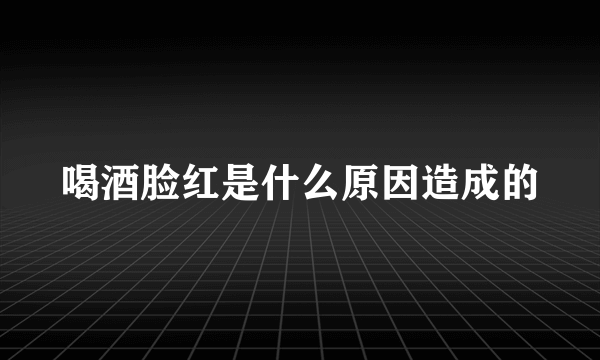 喝酒脸红是什么原因造成的